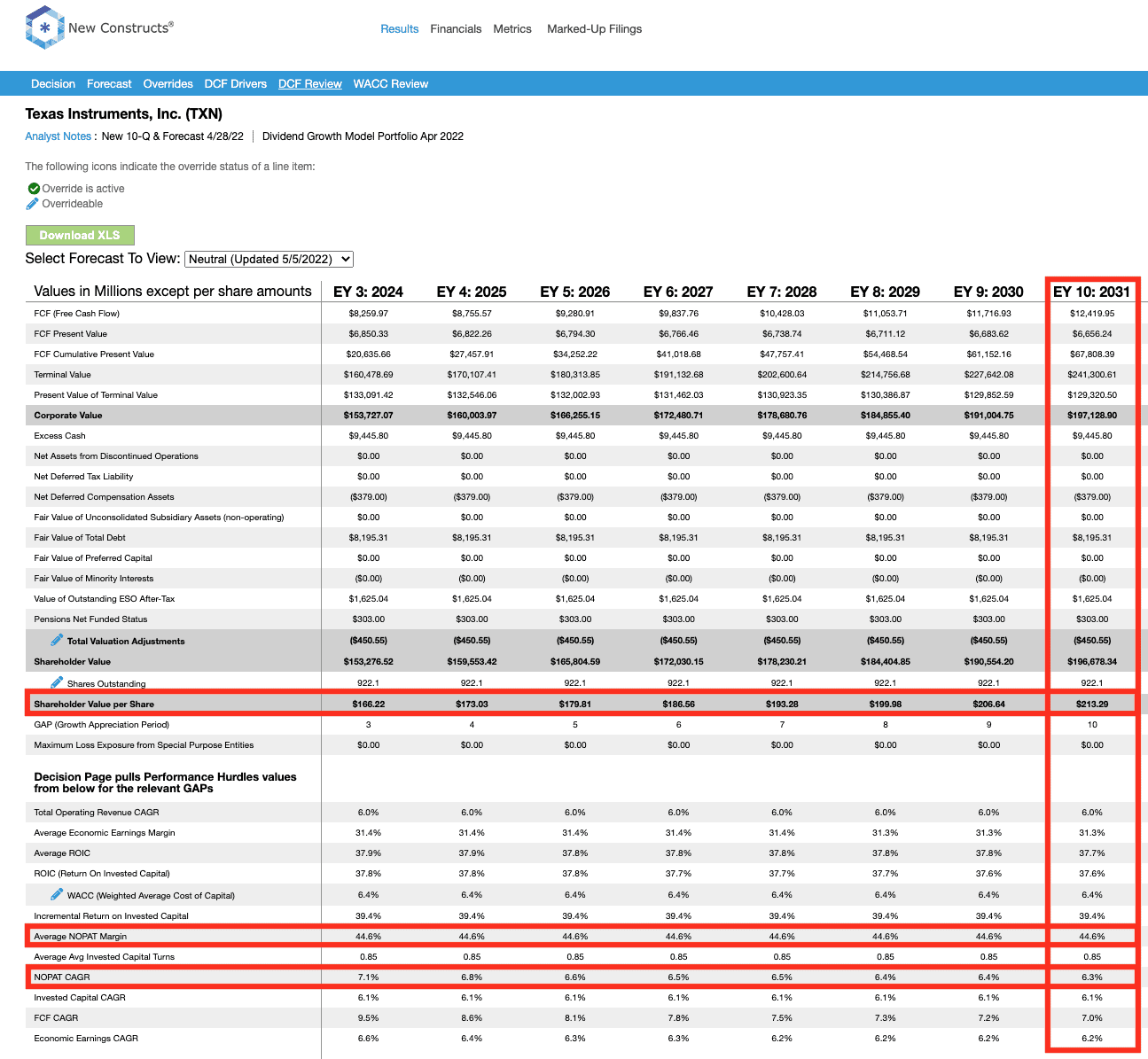 New Constructs®

Results Financials Metrics Marked-Up Filings

Decision Forecast Overrides DCF Drivers DCF Review WACC Review

Texas Instruments, Inc. (TXN)

Analyst Notes : New 10-Q & Forecast 4/28/22 | Dividend Growth Model Portfolio Apr 2022

The following icons indicate the override status of a line item:

Override is active
Overrideable

Download XLS

Select Forecast To View: Neutral (Updated 5/5/2022)

| Values in Millions except per share amounts | EY 3: 2024 | EY 4: 2025 | EY 5: 2026 | EY 6: 2027 | EY 7: 2028 | EY 8: 2029 | EY 9: 2030 | EY 10: 2031 |
|---|---|---|---|---|---|---|---|---|
| FCF (Free Cash Flow) | $8,259.97 | $8,755.57 | $9,280.91 | $9,837.76 | $10,428.03 | $11,053.71 | $11,716.93 | $12,419.95 |
| FCF Present Value | $6,850.33 | $6,822.26 | $6,794.30 | $6,766.46 | $6,738.74 | $6,711.12 | $6,683.62 | $6,656.24 |
| FCF Cumulative Present Value | $20,635.66 | $27,457.91 | $34,252.22 | $41,018.68 | $47,757.41 | $54,468.54 | $61,152.16 | $67,808.39 |
| Terminal Value | $160,478.69 | $170,107.41 | $180,313.85 | $191,132.68 | $202,600.64 | $214,756.68 | $227,642.08 | $241,300.61 |
| Present Value of Terminal Value | $133,091.42 | $132,546.06 | $132,002.93 | $131,462.03 | $130,923.35 | $130,386.87 | $129,852.59 | $129,320.50 |
| Corporate Value | $153,727.07 | $160,003.97 | $166,255.15 | $172,480.71 | $178,680.76 | $184,855.40 | $191,004.75 | $197,128.90 |
| Excess Cash | $9,445.80 | $9,445.80 | $9,445.80 | $9,445.80 | $9,445.80 | $9,445.80 | $9,445.80 | $9,445.80 |
| Net Assets from Discontinued Operations | $0.00 | $0.00 | $0.00 | $0.00 | $0.00 | $0.00 | $0.00 | $0.00 |
| Net Deferred Tax Liability | $0.00 | $0.00 | $0.00 | $0.00 | $0.00 | $0.00 | $0.00 | $0.00 |
| Net Deferred Compensation Assets | ($379.00) | ($379.00) | ($379.00) | ($379.00) | ($379.00) | ($379.00) | ($379.00) | ($379.00) |
| Fair Value of Unconsolidated Subsidiary Assets (non-operating) | $0.00 | $0.00 | $0.00 | $0.00 | $0.00 | $0.00 | $0.00 | $0.00 |
| Fair Value of Total Debt | $8,195.31 | $8,195.31 | $8,195.31 | $8,195.31 | $8,195.31 | $8,195.31 | $8,195.31 | $8,195.31 |
| Fair Value of Preferred Capital | $0.00 | $0.00 | $0.00 | $0.00 | $0.00 | $0.00 | $0.00 | $0.00 |
| Fair Value of Minority Interests | ($0.00) | ($0.00) | ($0.00) | ($0.00) | ($0.00) | ($0.00) | ($0.00) | ($0.00) |
| Value of Outstanding ESO After-Tax | $1,625.04 | $1,625.04 | $1,625.04 | $1,625.04 | $1,625.04 | $1,625.04 | $1,625.04 | $1,625.04 |
| Pensions Net Funded Status | $303.00 | $303.00 | $303.00 | $303.00 | $303.00 | $303.00 | $303.00 | $303.00 |
| Total Valuation Adjustments | ($450.55) | ($450.55) | ($450.55) | ($450.55) | ($450.55) | ($450.55) | ($450.55) | ($450.55) |
| Shareholder Value | $153,276.52 | $159,553.42 | $165,804.59 | $172,030.15 | $178,230.21 | $184,404.85 | $190,554.20 | $196,678.34 |
| Shares Outstanding | 922.1 | 922.1 | 922.1 | 922.1 | 922.1 | 922.1 | 922.1 | 922.1 |
| Shareholder Value per Share | $166.22 | $173.03 | $179.81 | $186.56 | $193.28 | $199.98 | $206.64 | $213.29 |
| GAP (Growth Appreciation Period) | 3 | 4 | 5 | 6 | 7 | 8 | 9 | 10 |
| Maximum Loss Exposure from Special Purpose Entities | $0.00 | $0.00 | $0.00 | $0.00 | $0.00 | $0.00 | $0.00 | $0.00 |
| Decision Page pulls Performance Hurdles values from below for the relevant GAPs | | | | | | | | |
| Total Operating Revenue CAGR | 6.0% | 6.0% | 6.0% | 6.0% | 6.0% | 6.0% | 6.0% | 6.0% |
| Average Economic Earnings Margin | 31.4% | 31.4% | 31.4% | 31.4% | 31.4% | 31.3% | 31.3% | 31.3% |
| Average ROIC | 37.9% | 37.9% | 37.8% | 37.8% | 37.8% | 37.8% | 37.8% | 37.7% |
| ROIC (Return On Invested Capital) | 37.8% | 37.8% | 37.8% | 37.7% | 37.7% | 37.7% | 37.6% | 37.6% |
| WACC (Weighted Average Cost of Capital) | 6.4% | 6.4% | 6.4% | 6.4% | 6.4% | 6.4% | 6.4% | 6.4% |
| Incremental Return on Invested Capital | 39.4% | 39.4% | 39.4% | 39.4% | 39.4% | 39.4% | 39.4% | 39.4% |
| Average NOPAT Margin | 44.6% | 44.6% | 44.6% | 44.6% | 44.6% | 44.6% | 44.6% | 44.6% |
| Average Avg Invested Capital Turns | 0.85 | 0.85 | 0.85 | 0.85 | 0.85 | 0.85 | 0.85 | 0.85 |
| NOPAT CAGR | 7.1% | 6.8% | 6.6% | 6.5% | 6.5% | 6.4% | 6.4% | 6.3% |
| Invested Capital CAGR | 6.1% | 6.1% | 6.1% | 6.1% | 6.1% | 6.1% | 6.1% | 6.1% |
| FCF CAGR | 9.5% | 8.6% | 8.1% | 7.8% | 7.5% | 7.3% | 7.2% | 7.0% |
| Economic Earnings CAGR | 6.6% | 6.4% | 6.3% | 6.3% | 6.2% | 6.2% | 6.2% | 6.2% |